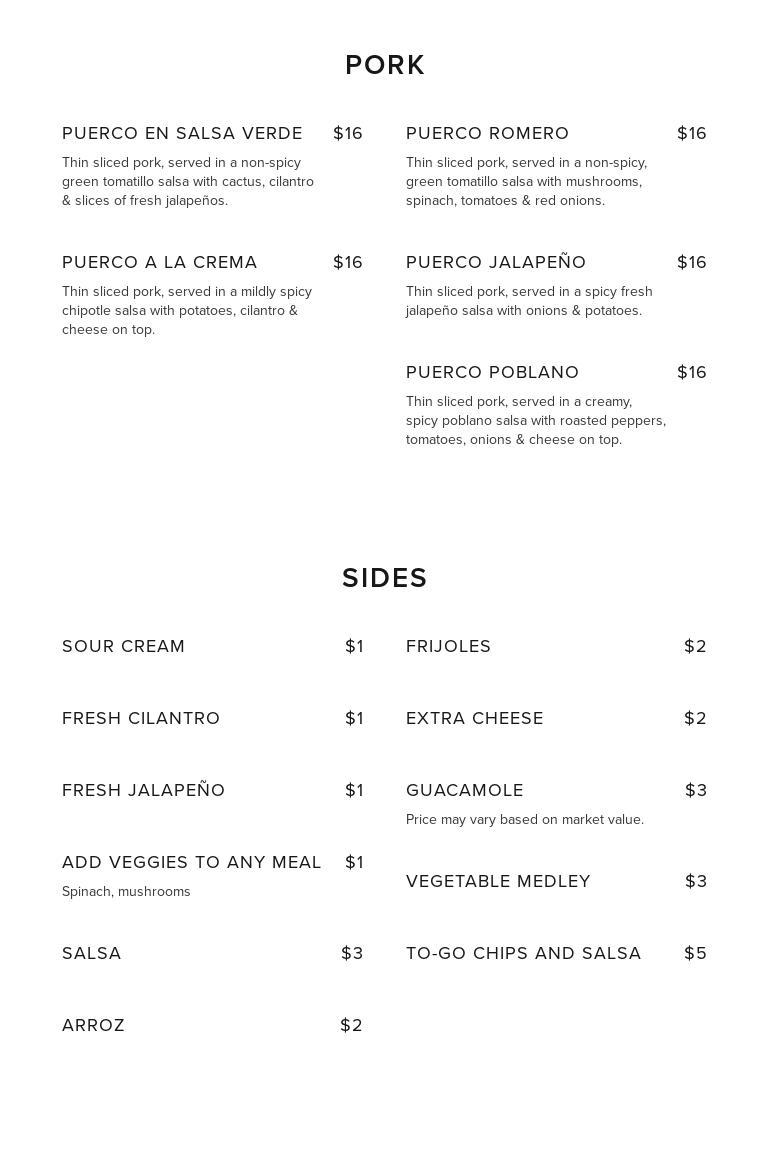 PORK

PUERCO EN SALSA VERDE $16
Thin sliced pork, served in a non-spicy green tomatillo salsa with cactus, cilantro & slices of fresh jalapeños.

PUERCO A LA CREMA $16
Thin sliced pork, served in a mildly spicy chipotle salsa with potatoes, cilantro & cheese on top.

PUERCO ROMERO $16
Thin sliced pork, served in a non-spicy, green tomatillo salsa with mushrooms, spinach, tomatoes & red onions.

PUERCO JALAPEÑO $16
Thin sliced pork, served in a spicy fresh jalapeño salsa with onions & potatoes.

PUERCO POBLANO $16
Thin sliced pork, served in a creamy, spicy poblano salsa with roasted peppers, tomatoes, onions & cheese on top.

SIDES

SOUR CREAM $1

FRESH CILANTRO $1

FRESH JALAPEÑO $1

ADD VEGGIES TO ANY MEAL $1
Spinach, mushrooms

SALSA $3

ARROZ $2

FRIJOLES $2

EXTRA CHEESE $2

GUACAMOLE $3
Price may vary based on market value.

VEGETABLE MEDLEY $3

TO-GO CHIPS AND SALSA $5